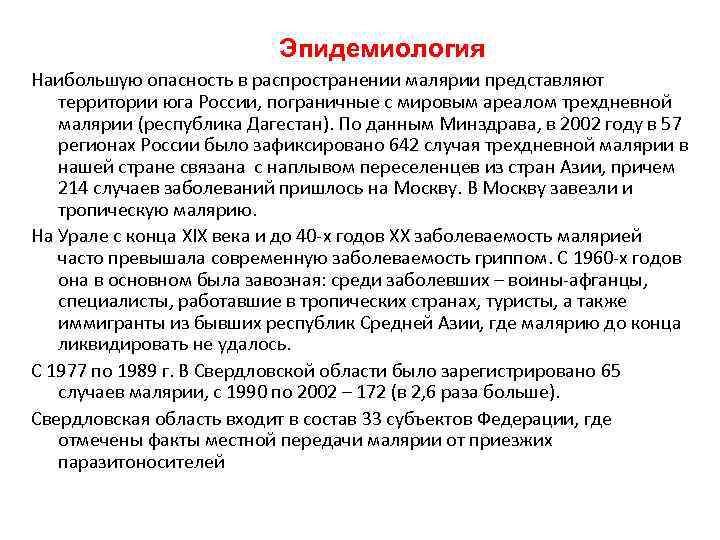 Эпидемиология

Наибольшую опасность в распространении малярии представляют территории юга России, пограничные с мировым ареалом трехдневной малярии (республика Дагестан). По данным Минздрава, в 2002 году в 57 регионах России было зафиксировано 642 случая трехдневной малярии в нашей стране связана с наплывом переселенцев из стран Азии, причем 214 случаев заболеваний пришлось на Москву. В Москву завезли и тропическую малярию.

На Урале с конца XIX века и до 40-х годов XX заболеваемость малярией часто превышала современную заболеваемость гриппом. С 1960-х годов она в основном была завозная: среди заболевших – воины-афганцы, специалисты, работавшие в тропических странах, туристы, а также иммигранты из бывших республик Средней Азии, где малярию до конца ликвидировать не удалось.

С 1977 по 1989 г. В Свердловской области было зарегистрировано 65 случаев малярии, с 1990 по 2002 – 172 (в 2,6 раза больше).

Свердловская область входит в состав 33 субъектов Федерации, где отмечены факты местной передачи малярии от приезжих паразитоносителей